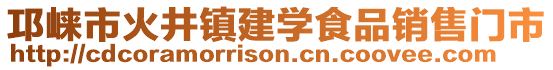 邛崃市火井镇建学食品销售门市
http://cdcoramorrison.cn.coovee.com